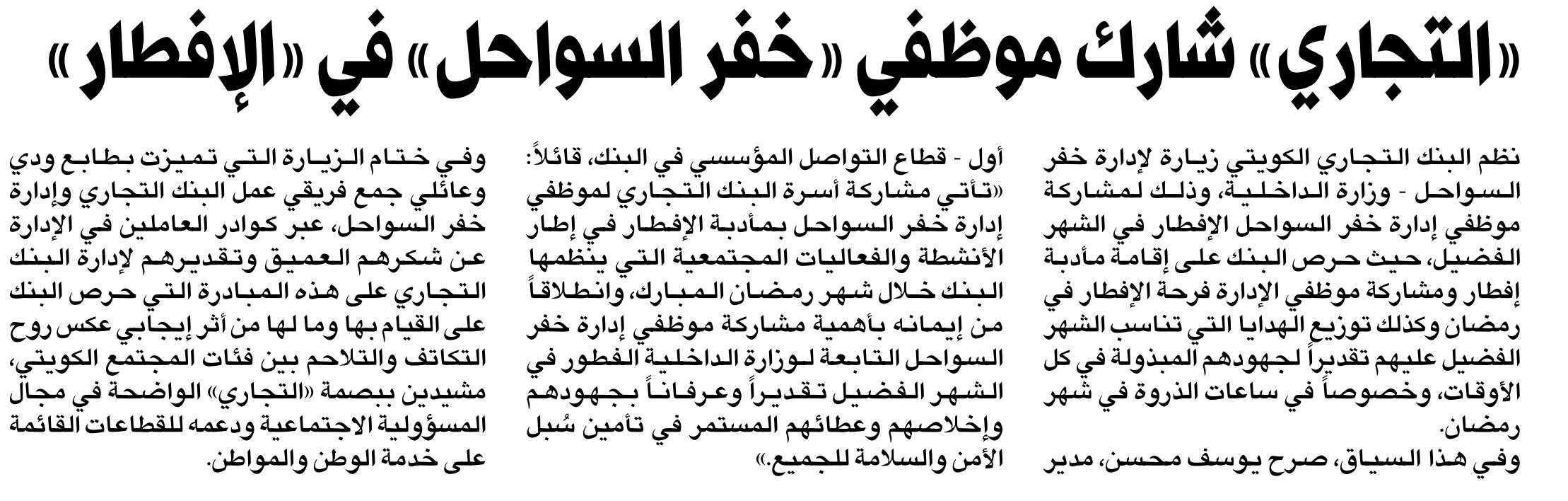 «التجاري» شارك موظفي «خفر السواحل» في «الإفطار»

نظم البنك التجاري الكويتي زيارة لإدارة خفر السواحل - وزارة الداخلية، وذلك لمشاركة موظفي إدارة خفر السواحل الإفطار في الشهر الفضيل، حيث حرص البنك على إقامة مأدبة إفطار ومشاركة موظفي الإدارة فرحة الإفطار في رمضان وكذلك توزيع الهدايا التي تناسب الشهر الفضيل عليهم تقديراً لجهودهم المبذولة في كل الأوقات، وخصوصاً في ساعات الذروة في شهر رمضان.

وفي هذا السياق، صرح يوسف محسن، مدير أول - قطاع التواصل المؤسسي في البنك، قائلاً: «تأتي مشاركة أسرة البنك التجاري لموظفي إدارة خفر السواحل بمأدبة الإفطار في إطار الأنشطة والفعاليات المجتمعية التي ينظمها البنك خلال شهر رمضان المبارك، وانطلاقاً من إيمانه بأهمية مشاركة موظفي إدارة خفر السواحل التابعة لوزارة الداخلية الفطور في الشهر الفضيل تقديراً وعرفاناً بجهودهم وإخلاصهم وعطائهم المستمر في تأمين سُبل الأمن والسلامة للجميع.»

وفي ختام الزيارة التي تميزت بطابع ودي وعائلي جمع فريقي عمل البنك التجاري وإدارة خفر السواحل، عبر كوادر العاملين في الإدارة عن شكرهم العميق وتقديرهم لإدارة البنك التجاري على هذه المبادرة التي حرص البنك على القيام بها وما لها من أثر إيجابي عكس روح التكاتف والتلاحم بين فئات المجتمع الكويتي، مشيدين ببصمة «التجاري» الواضحة في مجال المسؤولية الاجتماعية ودعمه للقطاعات القائمة على خدمة الوطن والمواطن.